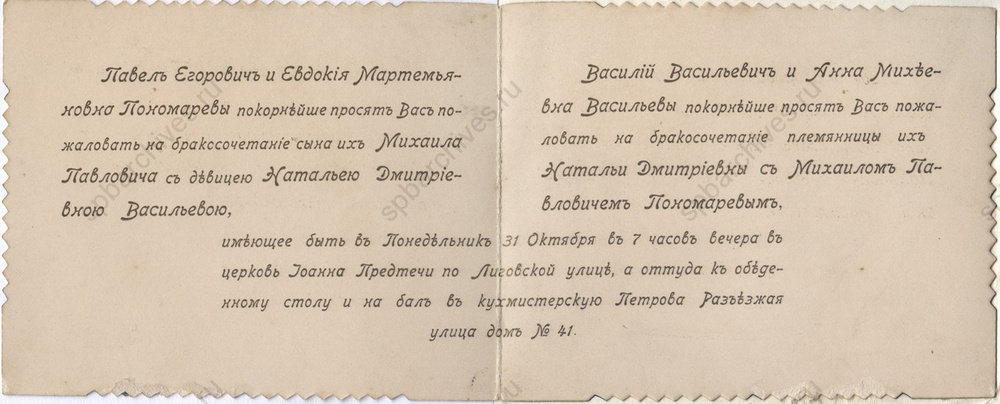 Павелъ Егоровичъ и Евдокія Мартемьяновна Пономаревы покорнѣйше просятъ Васъ пожаловать на бракосочетаніе сына ихъ Михаила Павловича съ дѣвицею Натальею Дмитріевною Васильевою,

Василій Васильевичъ и Анна Михѣевна Васильевы покорнѣйше просятъ Васъ пожаловать на бракосочетаніе племянницы ихъ Натальи Дмитріевны съ Михаиломъ Павловичемъ Пономаревымъ,

имѣющее быть въ Понедѣльникъ 31 Октября въ 7 часовъ вечера въ церковь Іоанна Предтечи по Лиговской улицѣ, а оттуда къ обѣденному столу и на балъ въ кухмистерскую Петрова Разъѣзжая улица домъ № 41.

spbarchives.ru